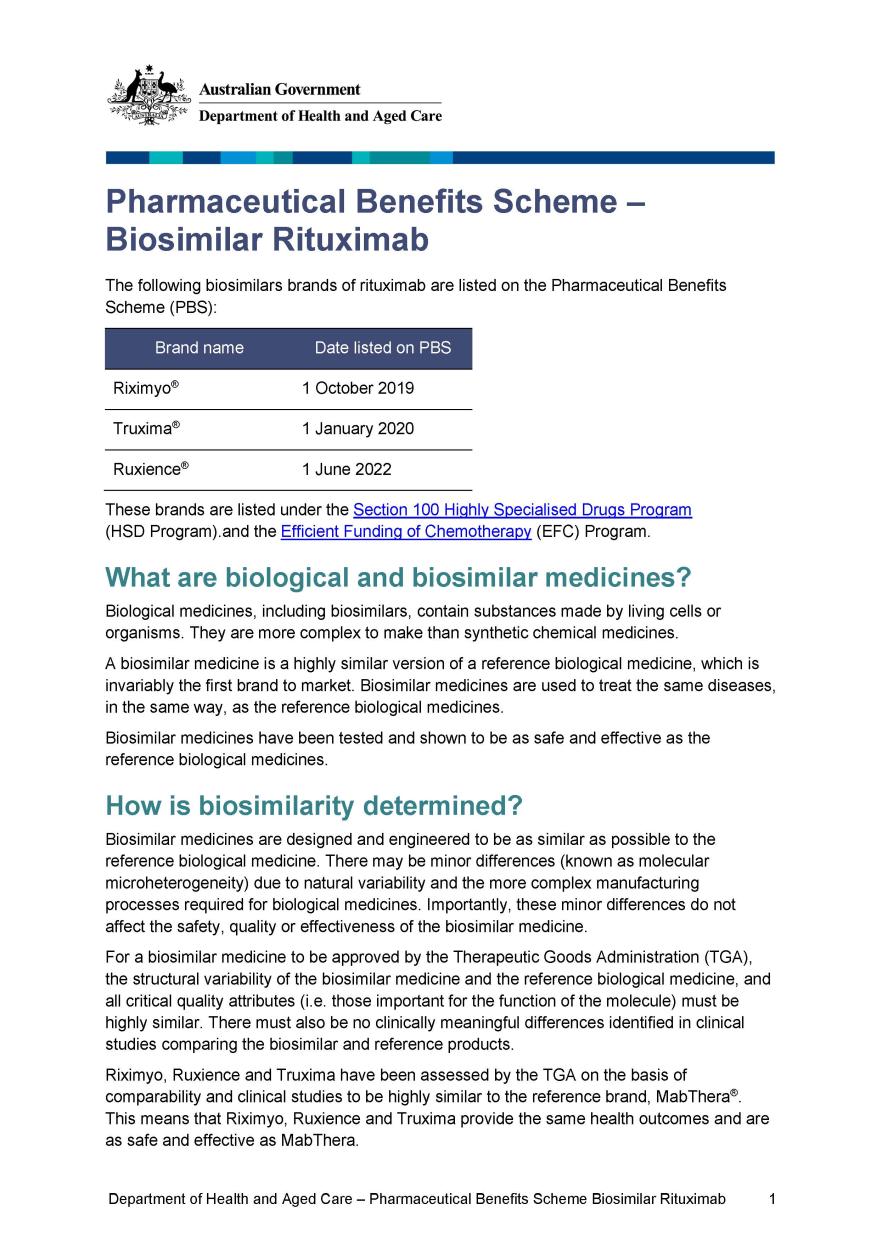 Australian Government
Department of Health and Aged Care

Pharmaceutical Benefits Scheme – Biosimilar Rituximab

The following biosimilars brands of rituximab are listed on the Pharmaceutical Benefits Scheme (PBS):

| Brand name | Date listed on PBS |
|---|---|
| Riximyo® | 1 October 2019 |
| Truxima® | 1 January 2020 |
| Ruxience® | 1 June 2022 |

These brands are listed under the Section 100 Highly Specialised Drugs Program (HSD Program).and the Efficient Funding of Chemotherapy (EFC) Program.

What are biological and biosimilar medicines?

Biological medicines, including biosimilars, contain substances made by living cells or organisms. They are more complex to make than synthetic chemical medicines.

A biosimilar medicine is a highly similar version of a reference biological medicine, which is invariably the first brand to market. Biosimilar medicines are used to treat the same diseases, in the same way, as the reference biological medicines.

Biosimilar medicines have been tested and shown to be as safe and effective as the reference biological medicines.

How is biosimilarity determined?

Biosimilar medicines are designed and engineered to be as similar as possible to the reference biological medicine. There may be minor differences (known as molecular microheterogeneity) due to natural variability and the more complex manufacturing processes required for biological medicines. Importantly, these minor differences do not affect the safety, quality or effectiveness of the biosimilar medicine.

For a biosimilar medicine to be approved by the Therapeutic Goods Administration (TGA), the structural variability of the biosimilar medicine and the reference biological medicine, and all critical quality attributes (i.e. those important for the function of the molecule) must be highly similar. There must also be no clinically meaningful differences identified in clinical studies comparing the biosimilar and reference products.

Riximyo, Ruxience and Truxima have been assessed by the TGA on the basis of comparability and clinical studies to be highly similar to the reference brand, MabThera®. This means that Riximyo, Ruxience and Truxima provide the same health outcomes and are as safe and effective as MabThera.

Department of Health and Aged Care – Pharmaceutical Benefits Scheme Biosimilar Rituximab 1